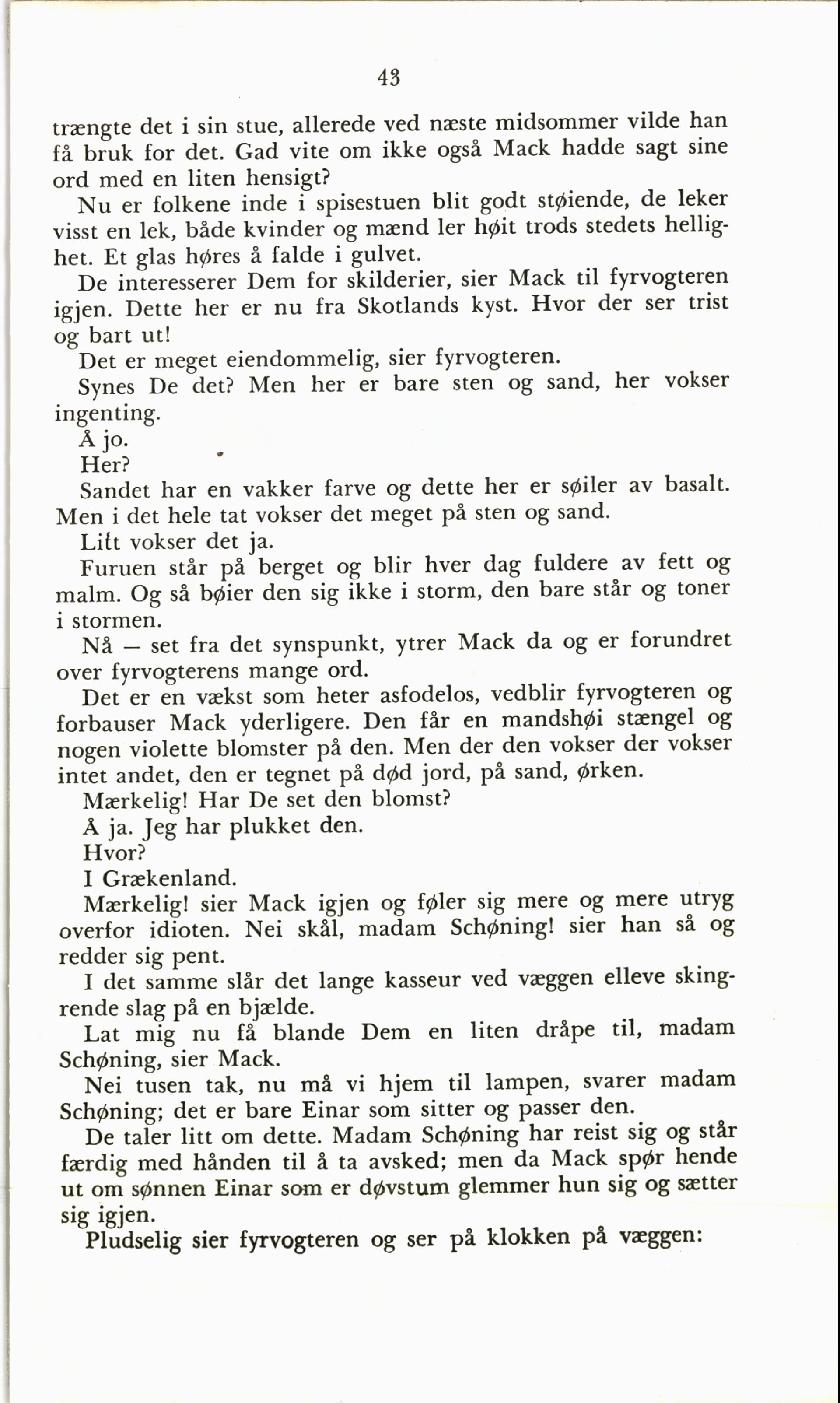 43

trængte det i sin stue, allerede ved næste midsommer vilde han få bruk for det. Gad vite om ikke også Mack hadde sagt sine ord med en liten hensigt?

Nu er folkene inde i spisestuen blit godt støiende, de leker visst en lek, både kvinder og mænd ler høit trods stedets hellighet. Et glas høres å falde i gulvet.

De interesserer Dem for skilderier, sier Mack til fyrvogteren igjen. Dette her er nu fra Skotlands kyst. Hvor der ser trist og bart ut!

Det er meget eiendommelig, sier fyrvogteren.

Synes De det? Men her er bare sten og sand, her vokser ingenting.

Å jo.

Her?

Sandet har en vakker farve og dette her er søiler av basalt. Men i det hele tat vokser det meget på sten og sand.

Litt vokser det ja.

Furuen står på berget og blir hver dag fuldere av fett og malm. Og så bøier den sig ikke i storm, den bare står og toner i stormen.

Nå — set fra det synspunkt, ytrer Mack da og er forundret over fyrvogterens mange ord.

Det er en vækst som heter asfodelos, vedblir fyrvogteren og forbauser Mack yderligere. Den får en mandshøi stængel og nogen violette blomster på den. Men der den vokser der vokser intet andet, den er tegnet på død jord, på sand, ørken.

Mærkelig! Har De set den blomst?

Å ja. Jeg har plukket den.

Hvor?

I Grækenland.

Mærkelig! sier Mack igjen og føler sig mere og mere utryg overfor idioten. Nei skål, madam Schøning! sier han så og redder sig pent.

I det samme slår det lange kasseur ved væggen elleve skingrende slag på en bjælde.

Lat mig nu få blande Dem en liten dråpe til, madam Schøning, sier Mack.

Nei tusen tak, nu må vi hjem til lampen, svarer madam Schøning; det er bare Einar som sitter og passer den.

De taler litt om dette. Madam Schøning har reist sig og står færdig med hånden til å ta avsked; men da Mack spør hende ut om sønnen Einar som er døvstum glemmer hun sig og sætter sig igjen.

Pludselig sier fyrvogteren og ser på klokken på væggen: